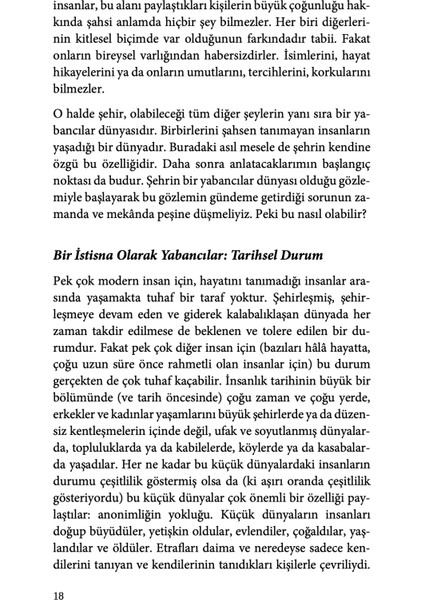 insanlar, bu alanı paylaştıkları kişilerin büyük çoğunluğu hakkında şahsi anlamda hiçbir şey bilmezler. Her biri diğerlerinin kitlesel biçimde var olduğunun farkındadır tabii. Fakat onların bireysel varlığından habersizdirler. İsimlerini, hayat hikayelerini ya da onların umutlarını, tercihlerini, korkularını bilmezler.

O halde şehir, olabileceği tüm diğer şeylerin yanı sıra bir yabancılar dünyasıdır. Birbirlerini şahsen tanımayan insanların yaşadığı bir dünyadır. Buradaki asıl mesele de şehrin kendine özgü bu özelliğidir. Daha sonra anlatacaklarımın başlangıç noktası da budur. Şehrin bir yabancılar dünyası olduğu gözlemiyle başlayarak bu gözlemin gündeme getirdiği sorunun zamanda ve mekânda peşine düşmeliyiz. Peki bu nasıl olabilir?

Bir İstisna Olarak Yabancılar: Tarihsel Durum

Pek çok modern insan için, hayatını tanımadığı insanlar arasında yaşamakta tuhaf bir taraf yoktur. Şehirleşmiş, şehirleşmeye devam eden ve giderek kalabalıklaşan dünyada her zaman takdir edilmese de beklenen ve tolere edilen bir durumdur. Fakat pek çok diğer insan için (bazıları hâlâ hayatta, çoğu uzun süre önce rahmetli olan insanlar için) bu durum gerçekten de çok tuhaf kaçabilir. İnsanlık tarihinin büyük bir bölümünde (ve tarih öncesinde) çoğu zaman ve çoğu yerde, erkekler ve kadınlar yaşamlarını büyük şehirlerde ya da düzensiz kentleşmelerin içinde değil, ufak ve soyutlanmış dünyalarda, topluluklarda ya da kabilelerde, köylerde ya da kasabalarda yaşadılar. Her ne kadar bu küçük dünyalardaki insanların durumu çeşitlilik göstermiş olsa da (ki aşırı oranda çeşitlilik gösteriyordu) bu küçük dünyalar çok önemli bir özelliği paylaştılar: anonimliğin yokluğu. Küçük dünyaların insanları doğup büyüdüler, yetişkin oldular, evlendiler, çoğaldılar, yaşlandılar ve öldüler. Etrafları daima ve neredeyse sadece kendilerini tanıyan ve kendilerinin tanıdıkları kişilerle çevriliydi.

18